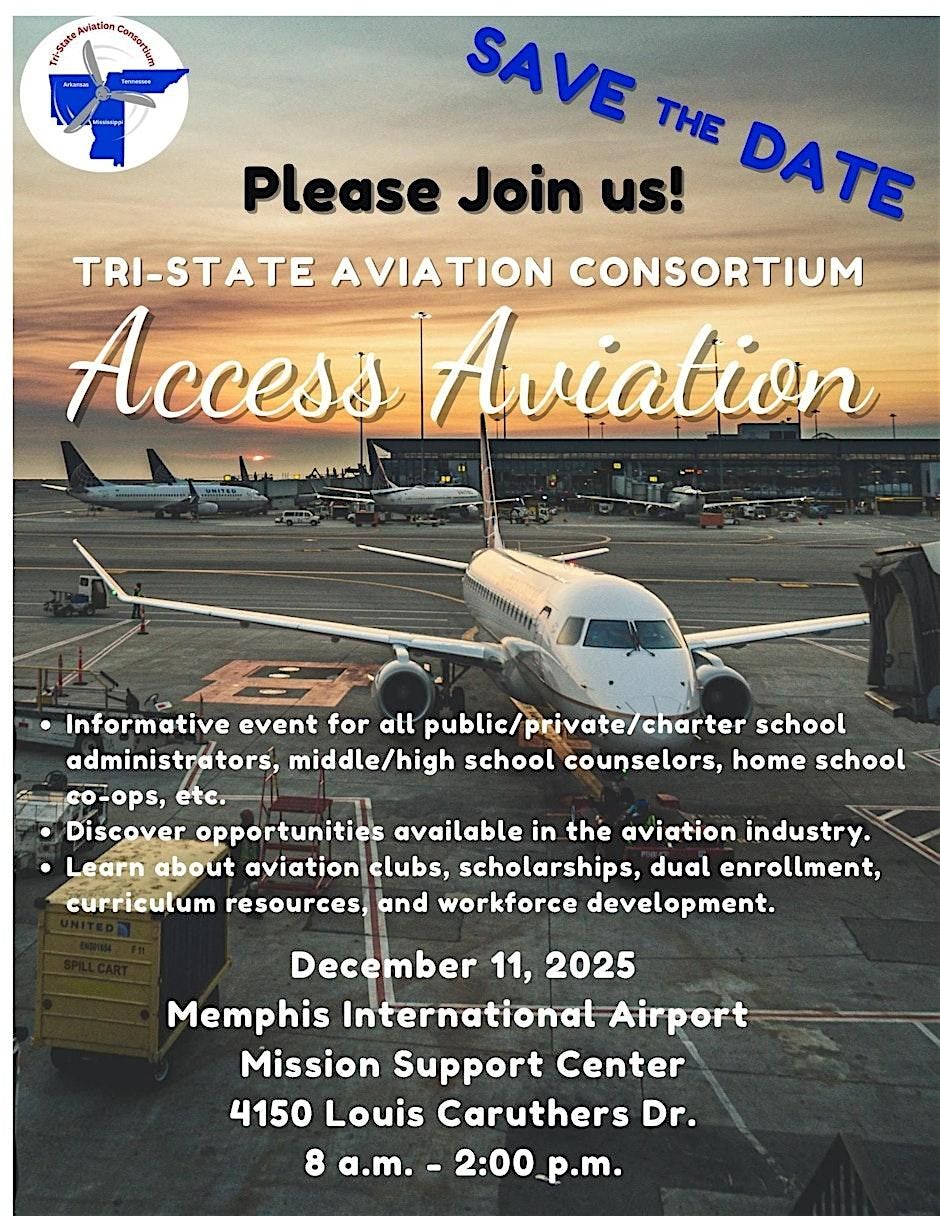 Tri-State Aviation Consortium
Arkansas
Tennessee
Mississippi

SAVE THE DATE

Please Join us!

TRI-STATE AVIATION CONSORTIUM

Access Aviation

UNITED

• Informative event for all public/private/charter school administrators, middle/high school counselors, home school co-ops, etc.
• Discover opportunities available in the aviation industry.
• Learn about aviation clubs, scholarships, dual enrollment, curriculum resources, and workforce development.

UNITED
SPILL CART

December 11, 2025
Memphis International Airport
Mission Support Center
4150 Louis Caruthers Dr.
8 a.m. - 2:00 p.m.